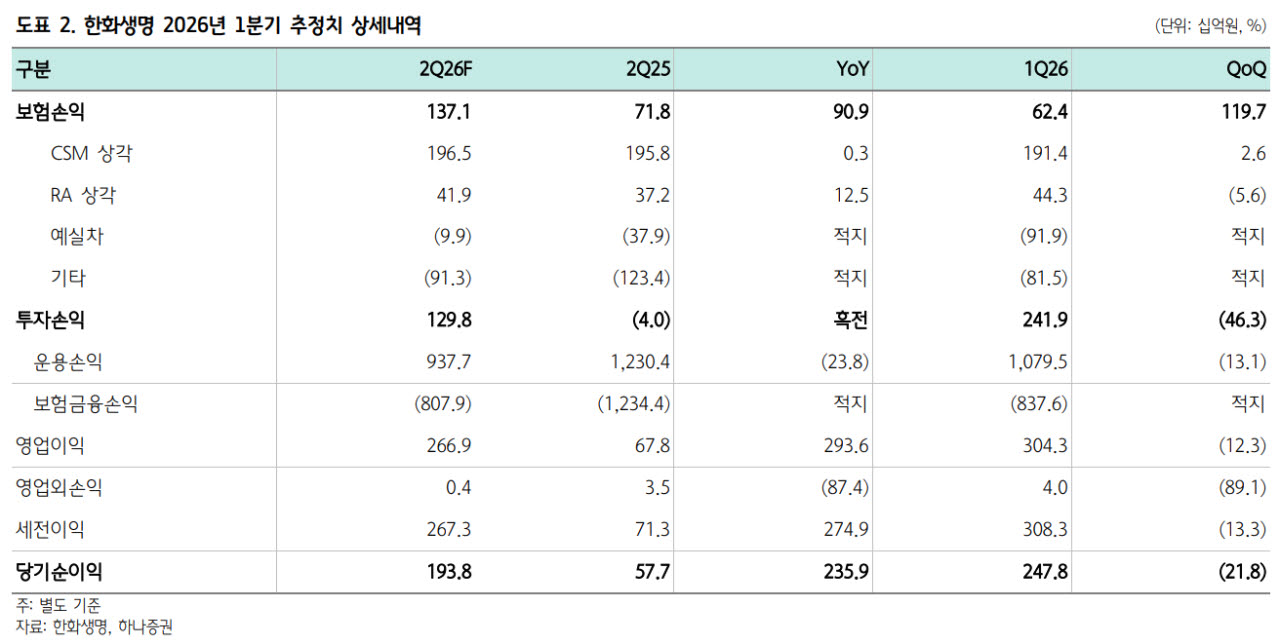 도표 2. 한화생명 2026년 1분기 추정치 상세내역

(단위: 십억원, %)

| 구분 | 2Q26F | 2Q25 | YoY | 1Q26 | QoQ |
|---|---|---|---|---|---|
| 보험손익 | 137.1 | 71.8 | 90.9 | 62.4 | 119.7 |
| CSM 상각 | 196.5 | 195.8 | 0.3 | 191.4 | 2.6 |
| RA 상각 | 41.9 | 37.2 | 12.5 | 44.3 | (5.6) |
| 예실차 | (9.9) | (37.9) | 적지 | (91.9) | 적지 |
| 기타 | (91.3) | (123.4) | 적지 | (81.5) | 적지 |
| 투자손익 | 129.8 | (4.0) | 흑전 | 241.9 | (46.3) |
| 운용손익 | 937.7 | 1,230.4 | (23.8) | 1,079.5 | (13.1) |
| 보험금융손익 | (807.9) | (1,234.4) | 적지 | (837.6) | 적지 |
| 영업이익 | 266.9 | 67.8 | 293.6 | 304.3 | (12.3) |
| 영업외손익 | 0.4 | 3.5 | (87.4) | 4.0 | (89.1) |
| 세전이익 | 267.3 | 71.3 | 274.9 | 308.3 | (13.3) |
| 당기순이익 | 193.8 | 57.7 | 235.9 | 247.8 | (21.8) |

주: 별도 기준
자료: 한화생명, 하나증권